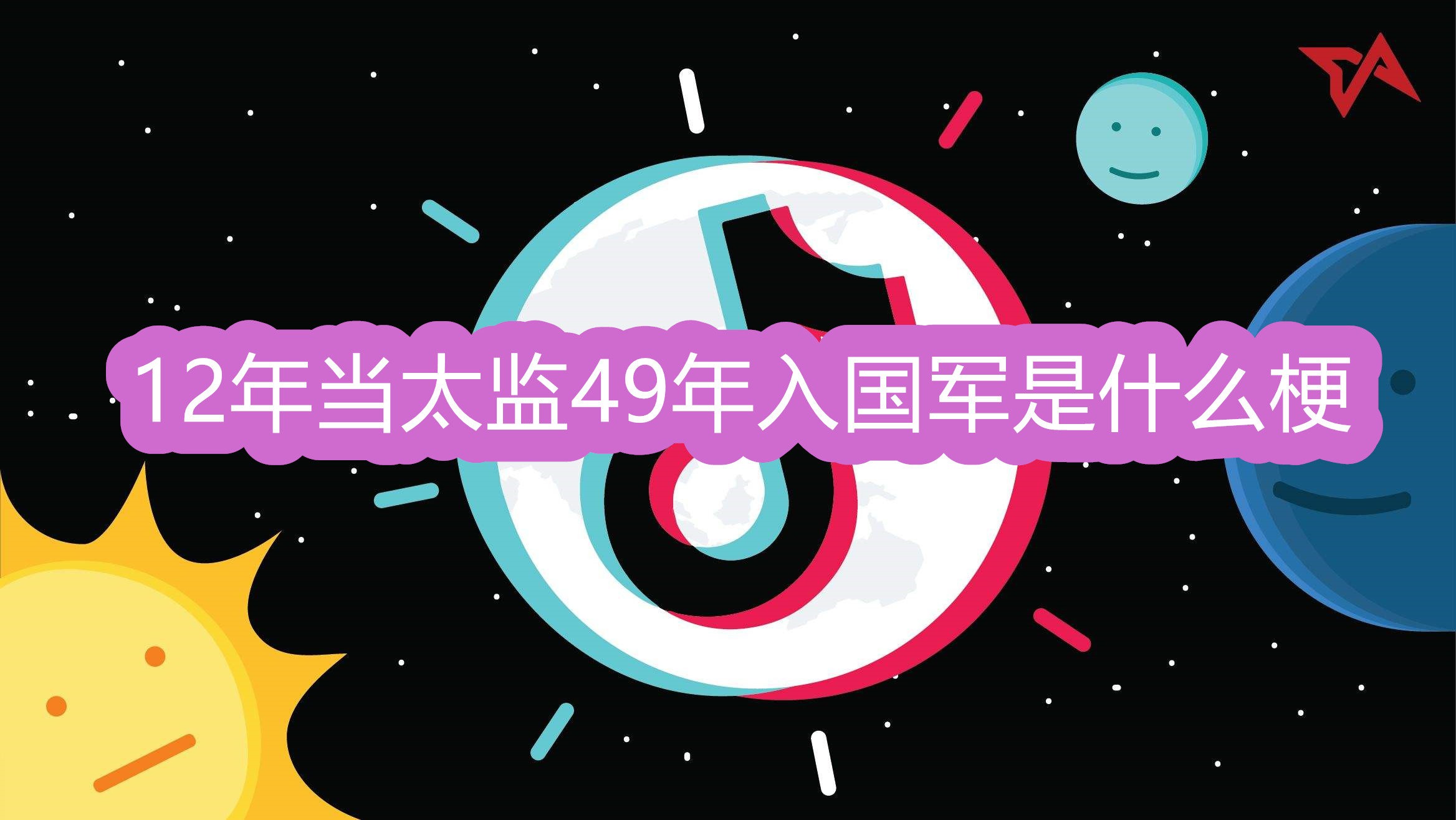 12年当太监49年入国军是什么梗